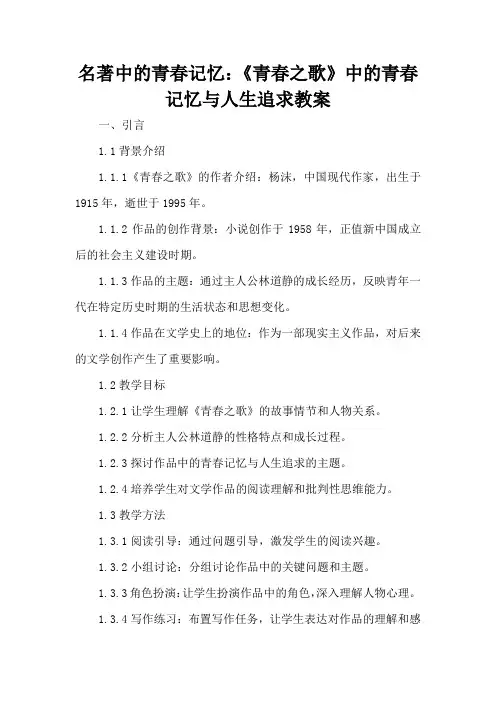 名著中的青春记忆:《青春之歌》中的青春记忆与人生追求教案

一、引言

1.1 背景介绍

1.1.1《青春之歌》的作者介绍:杨沫,中国现代作家,出生于1915年,逝世于1995年。

1.1.2 作品的创作背景:小说创作于 1958 年,正值新中国成立后的社会主义建设时期。

1.1.3 作品的主题:通过主人公林道静的成长经历,反映青年一代在特定历史时期的生活状态和思想变化。

1.1.4 作品在文学史上的地位:作为一部现实主义作品,对后来的文学创作产生了重要影响。

1.2 教学目标

1.2.1 让学生理解《青春之歌》的故事情节和人物关系。

1.2.2 分析主人公林道静的性格特点和成长过程。

1.2.3 探讨作品中的青春记忆与人生追求的主题。

1.2.4 培养学生对文学作品的阅读理解和批判性思维能力。

1.3 教学方法

1.3.1 阅读引导:通过问题引导,激发学生的阅读兴趣。

1.3.2 小组讨论:分组讨论作品中的关键问题和主题。

1.3.3 角色扮演:让学生扮演作品中的角色,深入理解人物心理。

1.3.4 写作练习:布置写作任务,让学生表达对作品的理解和感